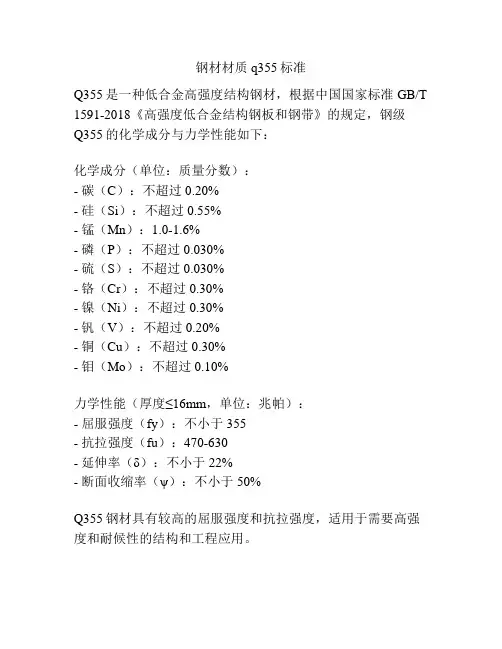 钢材材质 q355 标准

Q355 是一种低合金高强度结构钢材，根据中国国家标准 GB/T 1591-2018《高强度低合金结构钢板和钢带》的规定，钢级 Q355 的化学成分与力学性能如下：

化学成分（单位：质量分数）：
- 碳（C）：不超过 0.20%
- 硅（Si）：不超过 0.55%
- 锰（Mn）：1.0-1.6%
- 磷（P）：不超过 0.030%
- 硫（S）：不超过 0.030%
- 铬（Cr）：不超过 0.30%
- 镍（Ni）：不超过 0.30%
- 钒（V）：不超过 0.20%
- 铜（Cu）：不超过 0.30%
- 钼（Mo）：不超过 0.10%

力学性能（厚度≤16mm，单位：兆帕）：
- 屈服强度（fy）：不小于 355
- 抗拉强度（fu）：470-630
- 延伸率（δ）：不小于 22%
- 断面收缩率（ψ）：不小于 50%

Q355 钢材具有较高的屈服强度和抗拉强度，适用于需要高强度和耐候性的结构和工程应用。